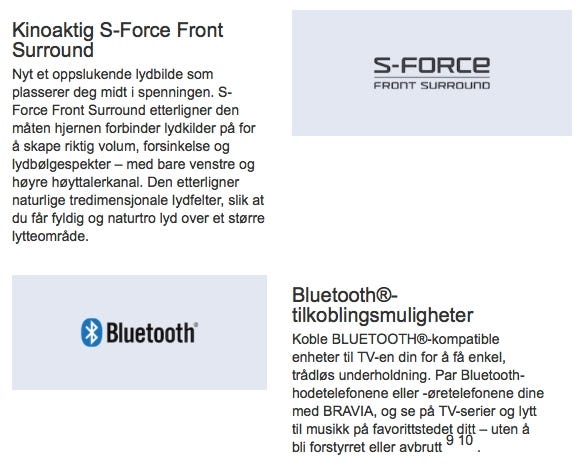 Kinoaktig S-Force Front Surround

Nyt et oppslukende lydbilde som plasserer deg midt i spenningen. S-Force Front Surround etterligner den måten hjernen forbinder lydkilder på for å skape riktig volum, forsinkelse og lydbølgespekter – med bare venstre og høyre høyttalerkanal. Den etterligner naturlige tredimensjonale lydfelter, slik at du får fyldig og naturtro lyd over et større lytteområde.

S-FORCE
FRONT SURROUND

Bluetooth®

Bluetooth®-tilkoblingsmuligheter

Koble BLUETOOTH®-kompatible enheter til TV-en din for å få enkel, trådløs underholdning. Par Bluetooth-hodetelefonene eller -øretelefonene dine med BRAVIA, og se på TV-serier og lytt til musikk på favorittstedet ditt – uten å bli forstyrret eller avbrutt $^{9\ 10}$.